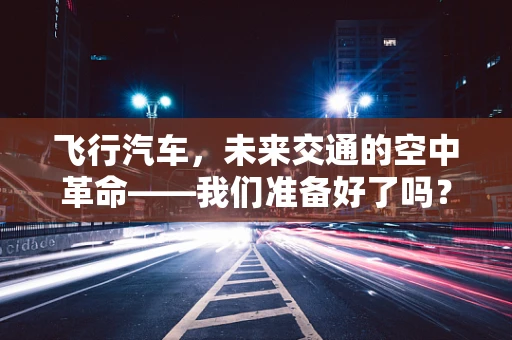 HOTEL

飞行汽车，未来交通的空中革命——我们准备好了吗？

cidade